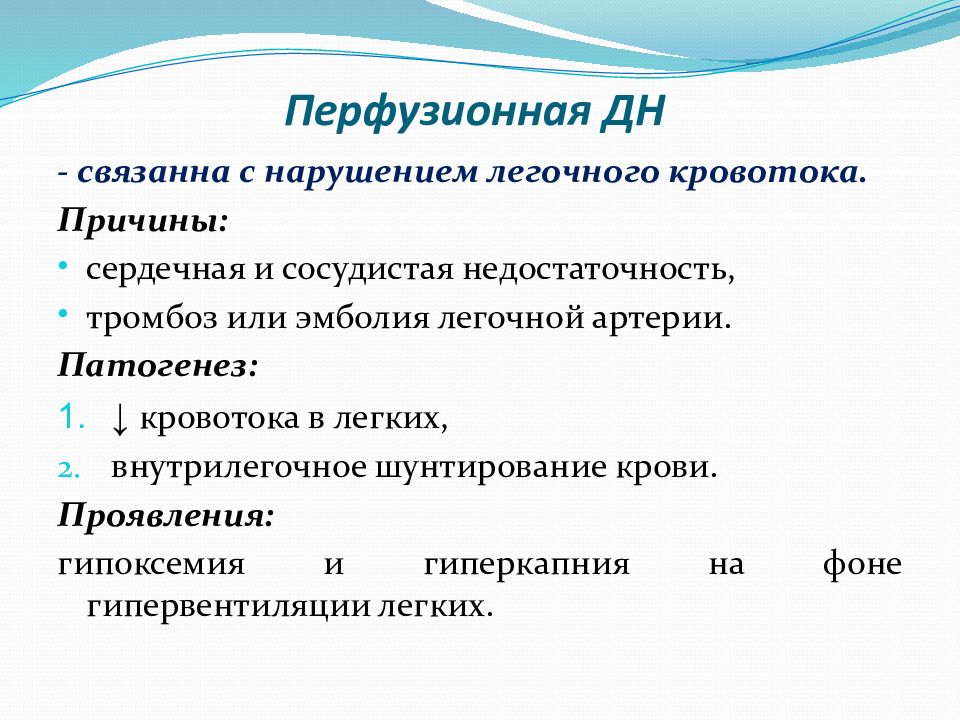 Перфузионная ДН

- связанна с нарушением легочного кровотока.

Причины:

• сердечная и сосудистая недостаточность,

• тромбоз или эмболия легочной артерии.

Патогенез:

1. ↓ кровотока в легких,

2. внутрилегочное шунтирование крови.

Проявления:

гипоксемия и гиперкапния на фоне гипервентиляции легких.